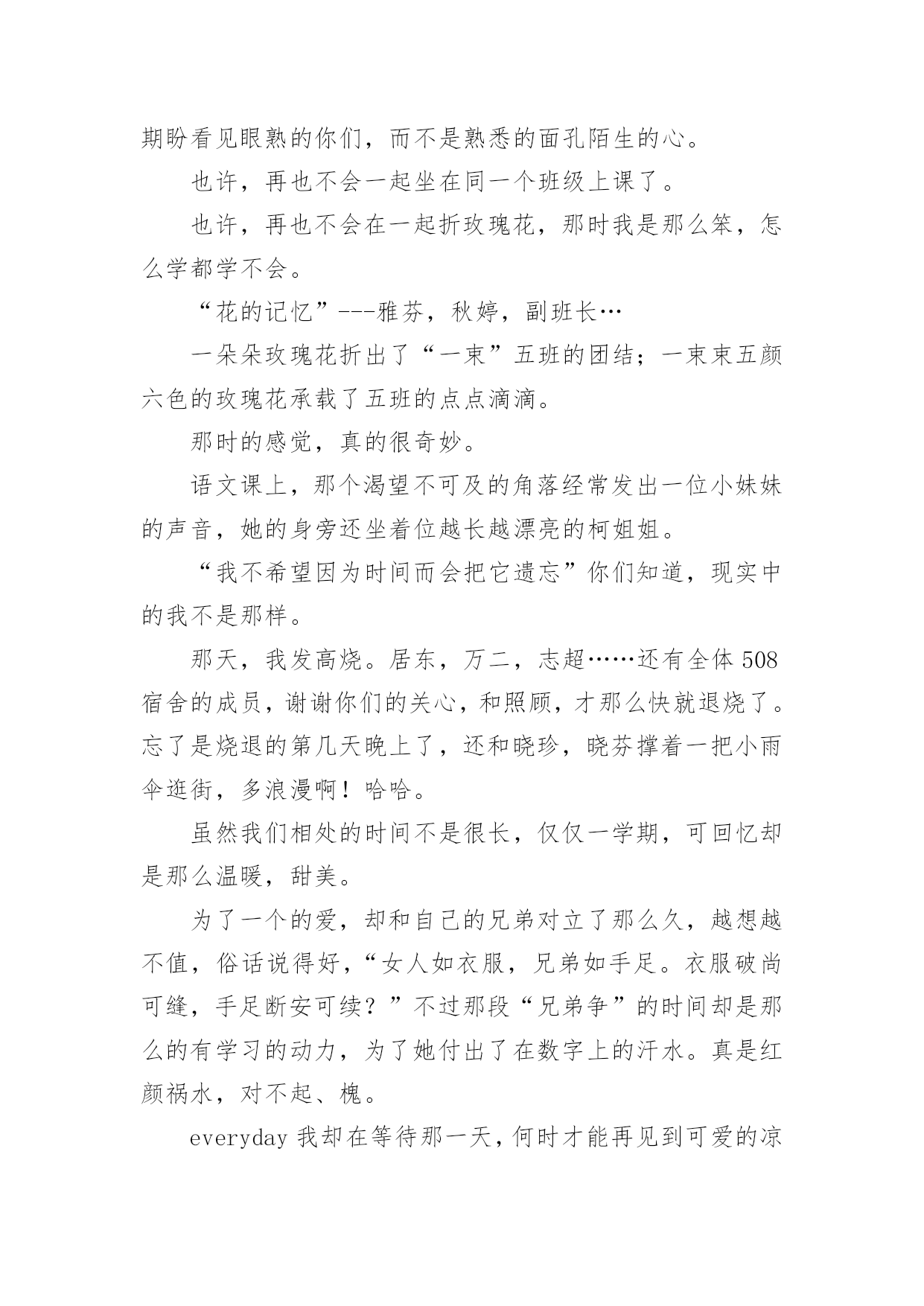 期盼看见眼熟的你们，而不是熟悉的面孔陌生的心。

也许，再也不会一起坐在同一个班级上课了。

也许，再也不会在一起折玫瑰花，那时我是那么笨，怎么学都学不会。

“花的记忆”---雅芬，秋婷，副班长…

一朵朵玫瑰花折出了“一束”五班的团结；一束束五颜六色的玫瑰花承载了五班的点点滴滴。

那时的感觉，真的很奇妙。

语文课上，那个渴望不可及的角落经常发出一位小妹妹的声音，她的身旁还坐着位越长越漂亮的柯姐姐。

“我不希望因为时间而会把它遗忘”你们知道，现实中的我不是那样。

那天，我发高烧。居东，万二，志超……还有全体508宿舍的成员，谢谢你们的关心，和照顾，才那么快就退烧了。忘了是烧退的第几天晚上了，还和晓珍，晓芬撑着一把小雨伞逛街，多浪漫啊！哈哈。

虽然我们相处的时间不是很长，仅仅一学期，可回忆却是那么温暖，甜美。

为了一个的爱，却和自己的兄弟对立了那么久，越想越不值，俗话说得好，“女人如衣服，兄弟如手足。衣服破尚可缝，手足断安可续？”不过那段“兄弟争”的时间却是那么的有学习的动力，为了她付出了在数字上的汗水。真是红颜祸水，对不起、槐。

everyday 我却在等待那一天，何时才能再见到可爱的凉